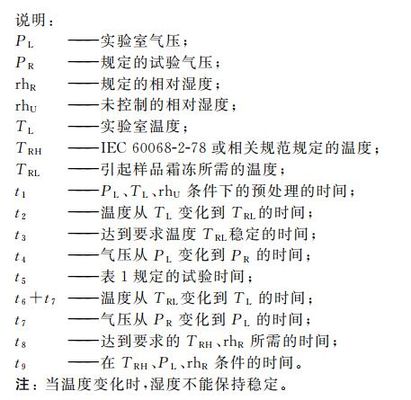 说明：

$P_L$ ——实验室气压；

$P_R$ ——规定的试验气压；

$rh_R$ ——规定的相对湿度；

$rh_U$ ——未控制的相对湿度；

$T_L$ ——实验室温度；

$T_{RH}$ ——IEC 60068-2-78 或相关规范规定的温度；

$T_{RL}$ ——引起样品霜冻所需的温度；

$t_1$ ——$P_L$、$T_L$、$rh_U$ 条件下的预处理的时间；

$t_2$ ——温度从 $T_L$ 变化到 $T_{RL}$ 的时间；

$t_3$ ——达到要求温度 $T_{RL}$ 稳定的时间；

$t_4$ ——气压从 $P_L$ 变化到 $P_R$ 的时间；

$t_5$ ——表 1 规定的试验时间；

$t_6+t_7$ ——温度从 $T_{RL}$ 变化到 $T_L$ 的时间；

$t_7$ ——气压从 $P_R$ 变化到 $P_L$ 的时间；

$t_8$ ——达到要求的 $T_{RH}$、$rh_R$ 所需的时间；

$t_9$ ——在 $T_{RH}$、$P_L$、$rh_R$ 条件的时间。

注：当温度变化时，湿度不能保持稳定。